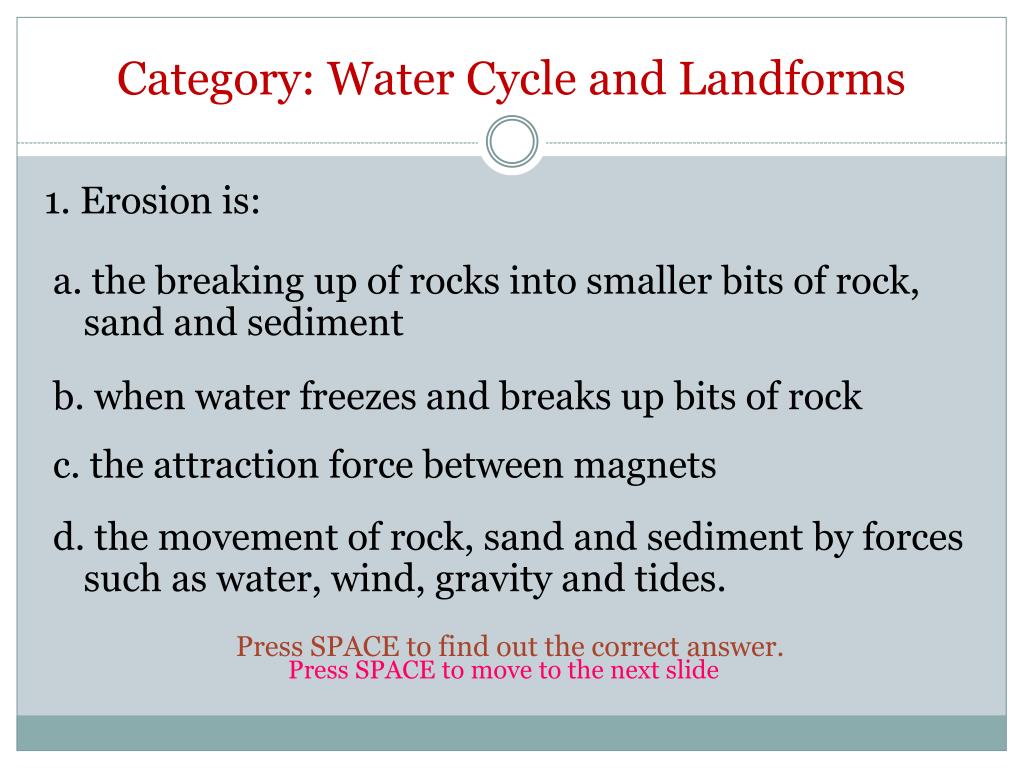 Category: Water Cycle and Landforms

1. Erosion is:

a. the breaking up of rocks into smaller bits of rock, sand and sediment

b. when water freezes and breaks up bits of rock

c. the attraction force between magnets

d. the movement of rock, sand and sediment by forces such as water, wind, gravity and tides.

Press SPACE to find out the correct answer.
Press SPACE to move to the next slide